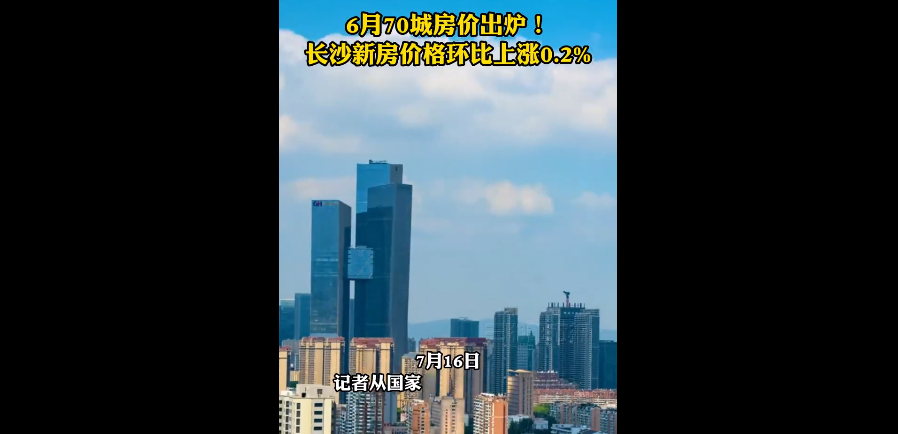 6月70城房价出炉！
长沙新房价格环比上涨0.2%

7月16日
记者从国家